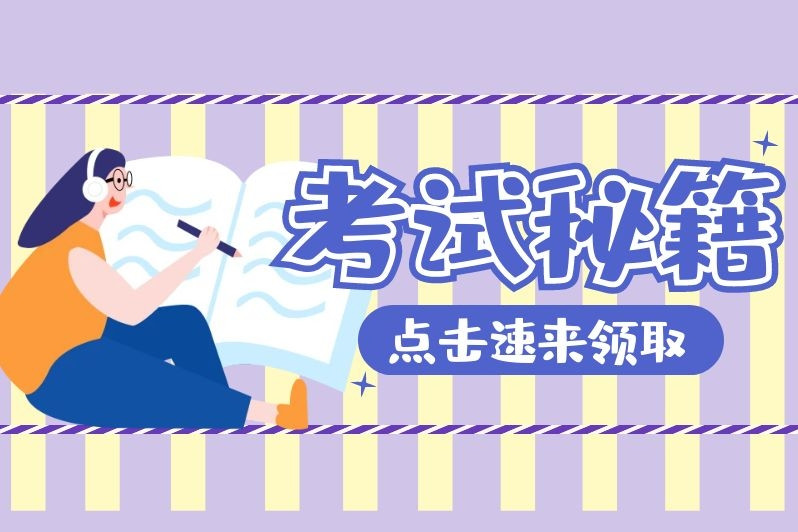 考试秘籍

点击速来领取